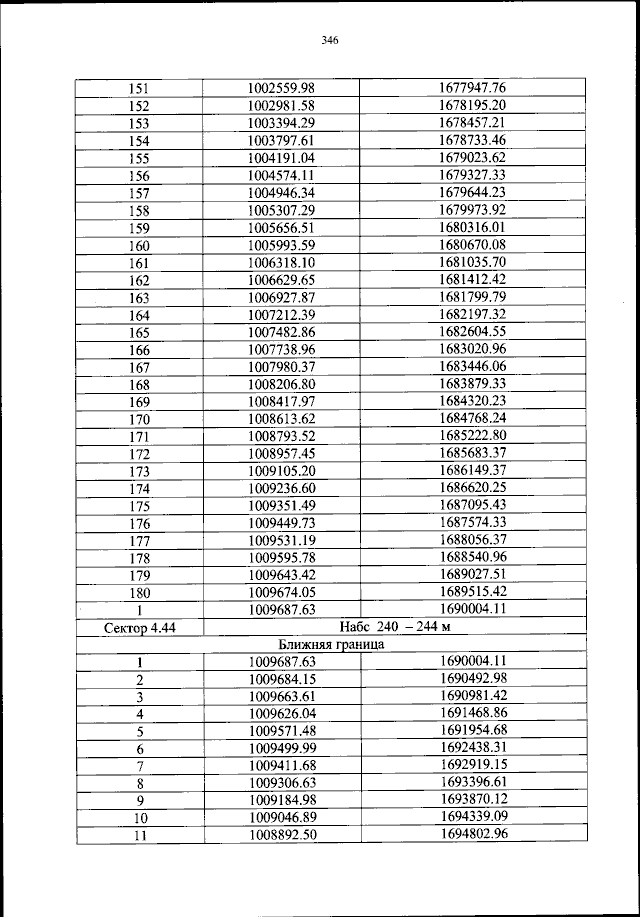 346

| | | |
|---|---|---|
| 151 | 1002559.98 | 1677947.76 |
| 152 | 1002981.58 | 1678195.20 |
| 153 | 1003394.29 | 1678457.21 |
| 154 | 1003797.61 | 1678733.46 |
| 155 | 1004191.04 | 1679023.62 |
| 156 | 1004574.11 | 1679327.33 |
| 157 | 1004946.34 | 1679644.23 |
| 158 | 1005307.29 | 1679973.92 |
| 159 | 1005656.51 | 1680316.01 |
| 160 | 1005993.59 | 1680670.08 |
| 161 | 1006318.10 | 1681035.70 |
| 162 | 1006629.65 | 1681412.42 |
| 163 | 1006927.87 | 1681799.79 |
| 164 | 1007212.39 | 1682197.32 |
| 165 | 1007482.86 | 1682604.55 |
| 166 | 1007738.96 | 1683020.96 |
| 167 | 1007980.37 | 1683446.06 |
| 168 | 1008206.80 | 1683879.33 |
| 169 | 1008417.97 | 1684320.23 |
| 170 | 1008613.62 | 1684768.24 |
| 171 | 1008793.52 | 1685222.80 |
| 172 | 1008957.45 | 1685683.37 |
| 173 | 1009105.20 | 1686149.37 |
| 174 | 1009236.60 | 1686620.25 |
| 175 | 1009351.49 | 1687095.43 |
| 176 | 1009449.73 | 1687574.33 |
| 177 | 1009531.19 | 1688056.37 |
| 178 | 1009595.78 | 1688540.96 |
| 179 | 1009643.42 | 1689027.51 |
| 180 | 1009674.05 | 1689515.42 |
| 1 | 1009687.63 | 1690004.11 |
| Сектор 4.44 | Набс 240 – 244 м | |
| Ближняя граница | | |
| 1 | 1009687.63 | 1690004.11 |
| 2 | 1009684.15 | 1690492.98 |
| 3 | 1009663.61 | 1690981.42 |
| 4 | 1009626.04 | 1691468.86 |
| 5 | 1009571.48 | 1691954.68 |
| 6 | 1009499.99 | 1692438.31 |
| 7 | 1009411.68 | 1692919.15 |
| 8 | 1009306.63 | 1693396.61 |
| 9 | 1009184.98 | 1693870.12 |
| 10 | 1009046.89 | 1694339.09 |
| 11 | 1008892.50 | 1694802.96 |